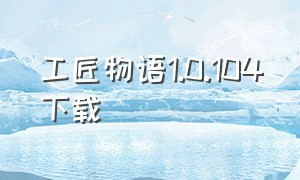 工匠物语1.0.104下载